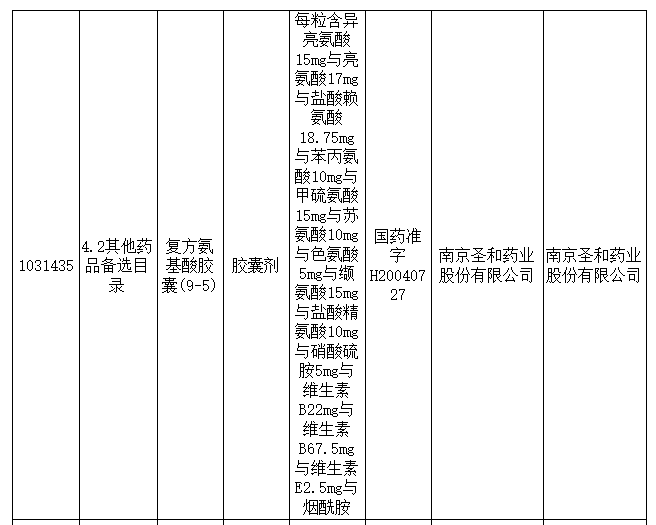 | 1031435 | 4.2其他药品备选目录 | 复方氨基酸胶囊(9-5) | 胶囊剂 | 每粒含异亮氨酸15mg与亮氨酸17mg与盐酸赖氨酸18.75mg与苯丙氨酸10mg与甲硫氨酸15mg与苏氨酸10mg与色氨酸5mg与缬氨酸15mg与盐酸精氨酸10mg与硝酸硫胺5mg与维生素B22mg与维生素B67.5mg与维生素E2.5mg与烟酰胺 | 国药准字H20040727 | 南京圣和药业股份有限公司 | 南京圣和药业股份有限公司 |
|---|---|---|---|---|---|---|---|